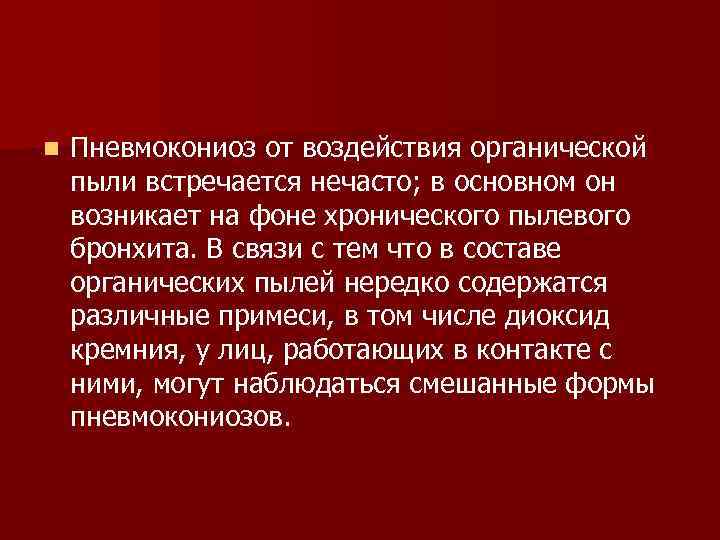 Пневмокониоз от воздействия органической пыли встречается нечасто; в основном он возникает на фоне хронического пылевого бронхита. В связи с тем что в составе органических пылей нередко содержатся различные примеси, в том числе диоксид кремния, у лиц, работающих в контакте с ними, могут наблюдаться смешанные формы пневмокониозов.